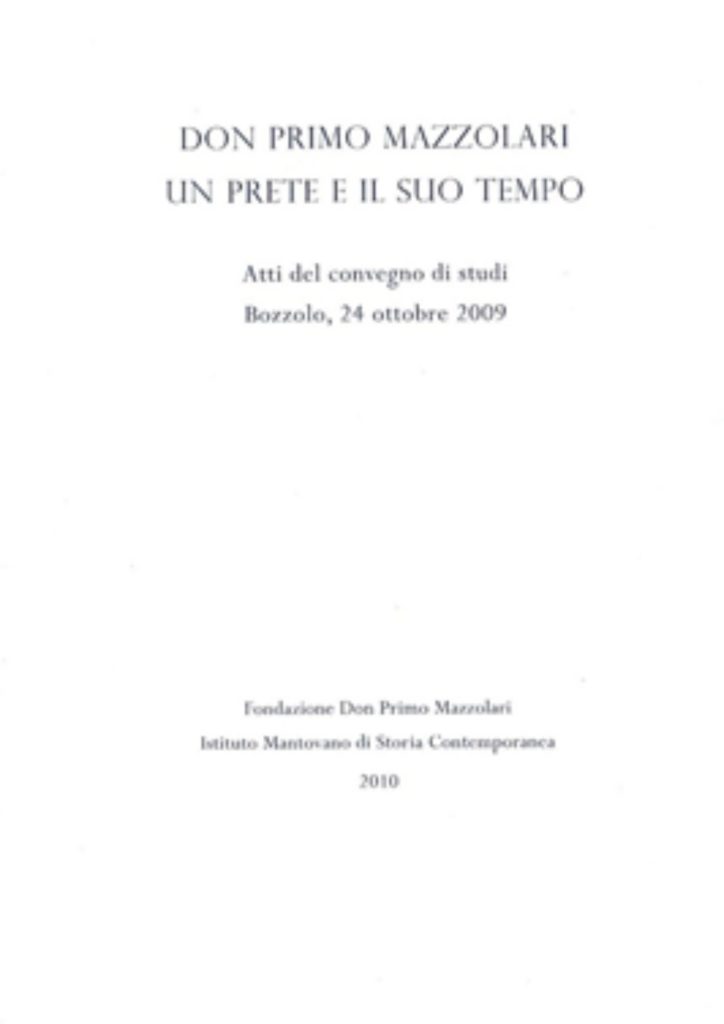 DON PRIMO MAZZOLARI
UN PRETE E IL SUO TEMPO

Atti del convegno di studi
Bozzolo, 24 ottobre 2009

Fondazione Don Primo Mazzolari
Istituto Mantovano di Storia Contemporanea
2010